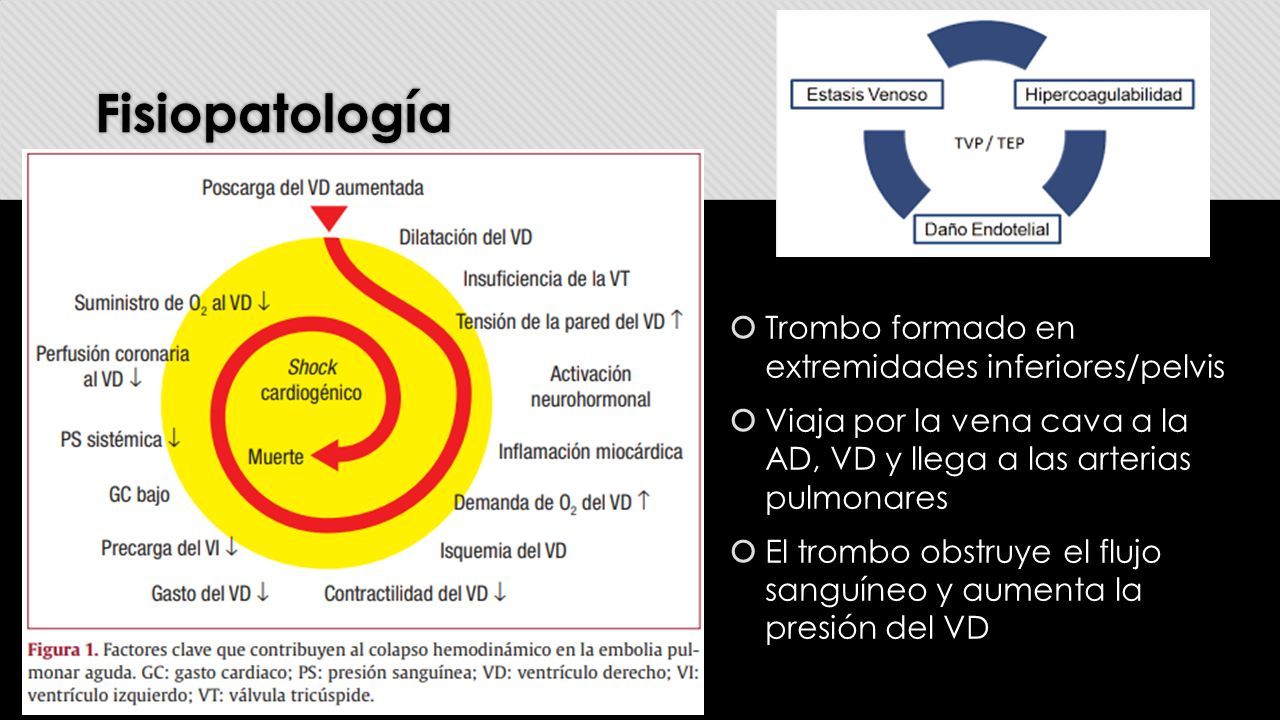 Fisiopatología

Poscarga del VD aumentada

Dilatación del VD

Insuficiencia de la VT

Tensión de la pared del VD ↑

Activación neurohormonal

Inflamación miocárdica

Demanda de $O_2$ del VD ↑

Isquemia del VD

Contractilidad del VD ↓

Gasto del VD ↓

Precarga del VI ↓

GC bajo

PS sistémica ↓

Perfusión coronaria al VD ↓

Suministro de $O_2$ al VD ↓

Shock cardiogénico

Muerte

Figura 1. Factores clave que contribuyen al colapso hemodinámico en la embolia pulmonar aguda. GC: gasto cardiaco; PS: presión sanguínea; VD: ventrículo derecho; VI: ventrículo izquierdo; VT: válvula tricúspide.

Estasis Venoso

Hipercoagulabilidad

TVP / TEP

Daño Endotelial

Trombo formado en extremidades inferiores/pelvis

Viaja por la vena cava a la AD, VD y llega a las arterias pulmonares

El trombo obstruye el flujo sanguíneo y aumenta la presión del VD